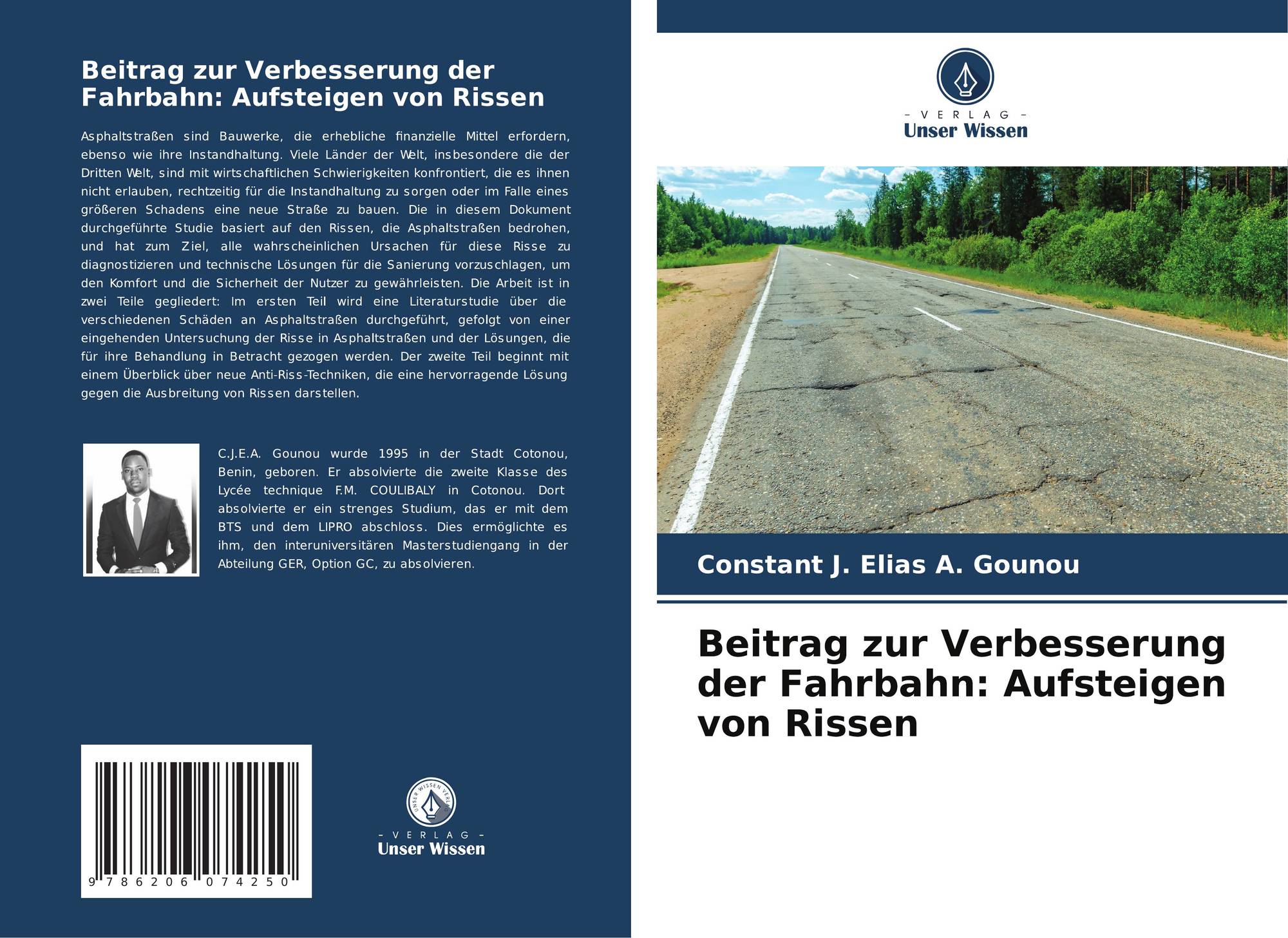 Beitrag zur Verbesserung der Fahrbahn: Aufsteigen von Rissen

Asphaltstraßen sind Bauwerke, die erhebliche finanzielle Mittel erfordern, ebenso wie ihre Instandhaltung. Viele Länder der Welt, insbesondere die der Dritten Welt, sind mit wirtschaftlichen Schwierigkeiten konfrontiert, die es ihnen nicht erlauben, rechtzeitig für die Instandhaltung zu sorgen oder im Falle eines größeren Schadens eine neue Straße zu bauen. Die in diesem Dokument durchgeführte Studie basiert auf den Rissen, die Asphaltstraßen bedrohen, und hat zum Ziel, alle wahrscheinlichen Ursachen für diese Risse zu diagnostizieren und technische Lösungen für die Sanierung vorzuschlagen, um den Komfort und die Sicherheit der Nutzer zu gewährleisten. Die Arbeit ist in zwei Teile gegliedert: Im ersten Teil wird eine Literaturstudie über die verschiedenen Schäden an Asphaltstraßen durchgeführt, gefolgt von einer eingehenden Untersuchung der Risse in Asphaltstraßen und der Lösungen, die für ihre Behandlung in Betracht gezogen werden. Der zweite Teil beginnt mit einem Überblick über neue Anti-Riss-Techniken, die eine hervorragende Lösung gegen die Ausbreitung von Rissen darstellen.

C.J.E.A. Gounou wurde 1995 in der Stadt Cotonou, Benin, geboren. Er absolvierte die zweite Klasse des Lycée technique F.M. COULIBALY in Cotonou. Dort absolvierte er ein strenges Studium, das er mit dem BTS und dem LIPRO abschloss. Dies ermöglichte es ihm, den interuniversitären Masterstudiengang in der Abteilung GER, Option GC, zu absolvieren.

9 786206 074250

UNSER WISSEN VERLAG
- VERLAG -
Unser Wissen

- VERLAG -
Unser Wissen

Constant J. Elias A. Gounou

Beitrag zur Verbesserung der Fahrbahn: Aufsteigen von Rissen